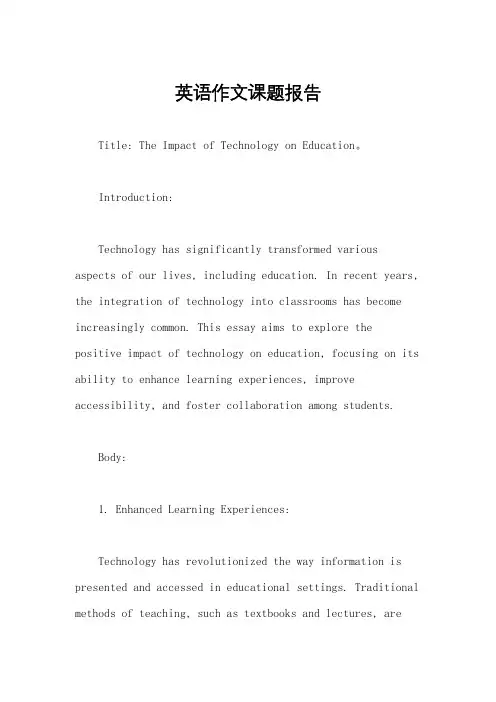 英语作文课题报告

Title: The Impact of Technology on Education。

Introduction:

Technology has significantly transformed various aspects of our lives, including education. In recent years, the integration of technology into classrooms has become increasingly common. This essay aims to explore the positive impact of technology on education, focusing on its ability to enhance learning experiences, improve accessibility, and foster collaboration among students.

Body:

1. Enhanced Learning Experiences:

Technology has revolutionized the way information is presented and accessed in educational settings. Traditional methods of teaching, such as textbooks and lectures, are